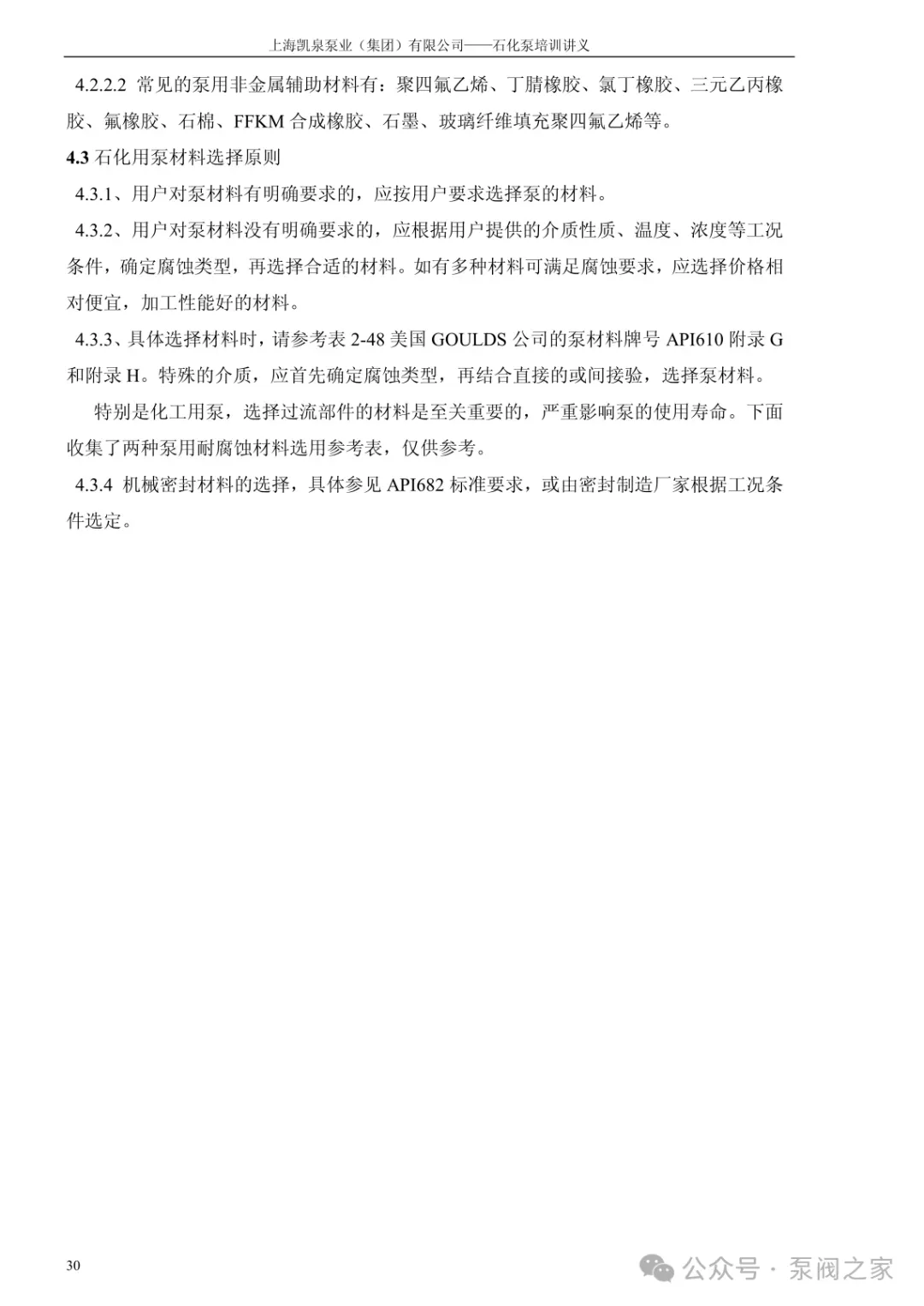 上海凯泉泵业（集团）有限公司——石化泵培训讲义

4.2.2.2 常见的泵用非金属辅助材料有：聚四氟乙烯、丁腈橡胶、氯丁橡胶、三元乙丙橡胶、氟橡胶、石棉、FFKM 合成橡胶、石墨、玻璃纤维填充聚四氟乙烯等。

4.3 石化用泵材料选择原则

4.3.1、用户对泵材料有明确要求的，应按用户要求选择泵的材料。

4.3.2、用户对泵材料没有明确要求的，应根据用户提供的介质性质、温度、浓度等工况条件，确定腐蚀类型，再选择合适的材料。如有多种材料可满足腐蚀要求，应选择价格相对便宜，加工性能好的材料。

4.3.3、具体选择材料时，请参考表 2-48 美国 GOULDS 公司的泵材料牌号 API610 附录 G 和附录 H。特殊的介质，应首先确定腐蚀类型，再结合直接的或间接验，选择泵材料。

特别是化工用泵，选择过流部件的材料是至关重要的，严重影响泵的使用寿命。下面收集了两种泵用耐腐蚀材料选用参考表，仅供参考。

4.3.4 机械密封材料的选择，具体参见 API682 标准要求，或由密封制造厂家根据工况条件选定。

30

公众号 · 泵阀之家